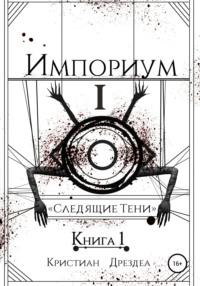 Импориум
I
«Следящие Тени»
Книга 1
Кристиан Дрездел
16+